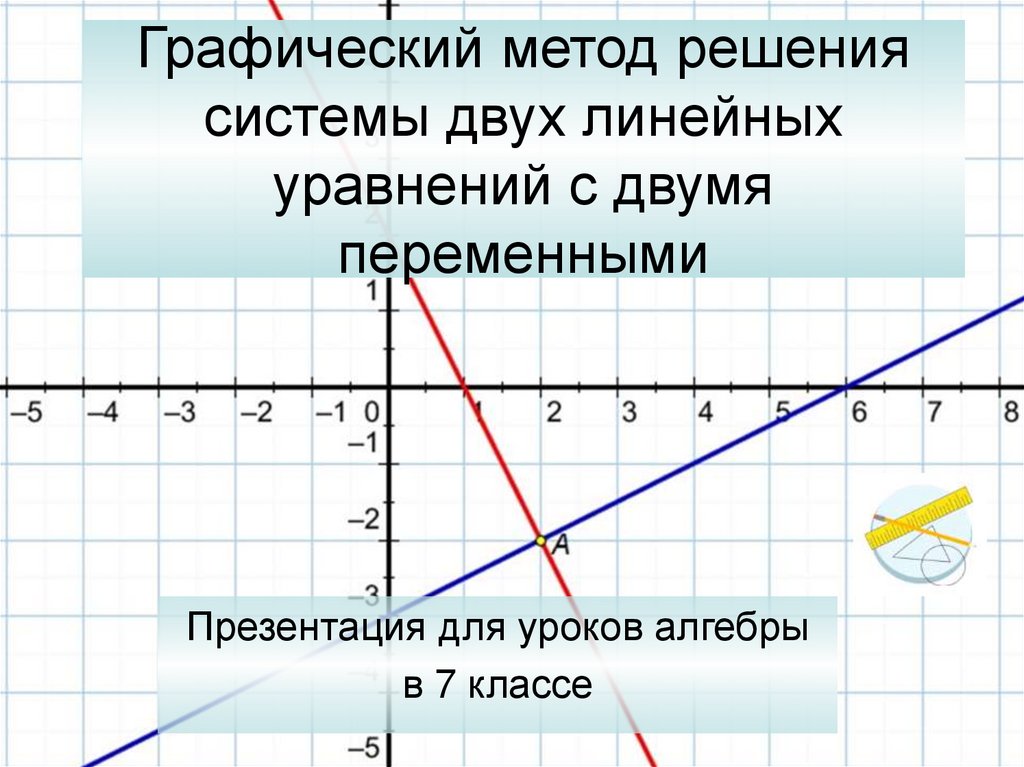 Графический метод решения системы двух линейных уравнений с двумя переменными

1

–5 –4 –3 –2 –1 0 1 2 3 4 5 6 7 8

–1

–2

A

–3

Презентация для уроков алгебры в 7 классе

–5